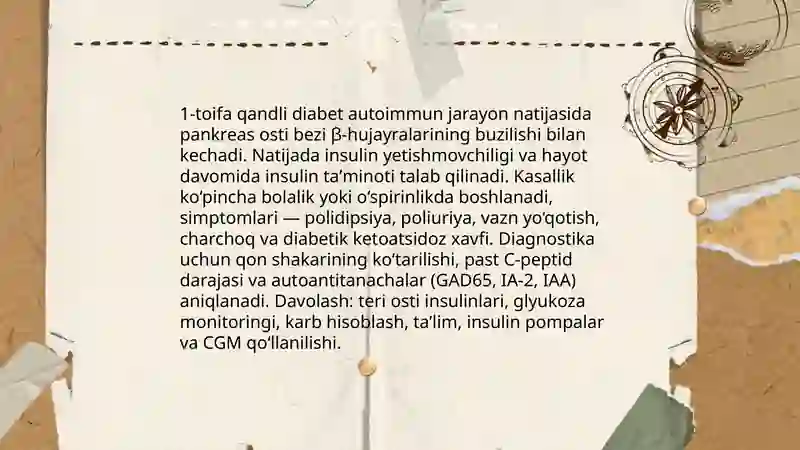 1-toifa qandli diabet autoimmun jarayon natijasida pankreas osti bezi β-hujayralarining buzilishi bilan kechadi. Natijada insulin yetishmovchiligi va hayot davomida insulin ta’minoti talab qilinadi. Kasallik ko‘pincha bolalik yoki o‘spirinlikda boshlanadi, simptomlari — polidipsiya, poliuriya, vazn yo‘qotish, charchoq va diabetik ketoatsidoz xavfi. Diagnostika uchun qon shakarining ko‘tarilishi, past C-peptid darajasi va autoantitanachalar (GAD65, IA-2, IAA) aniqlanadi. Davolash: teri osti insulinlari, glyukoza monitoringi, karb hisoblash, ta’lim, insulin pompalar va CGM qo‘llanilishi.